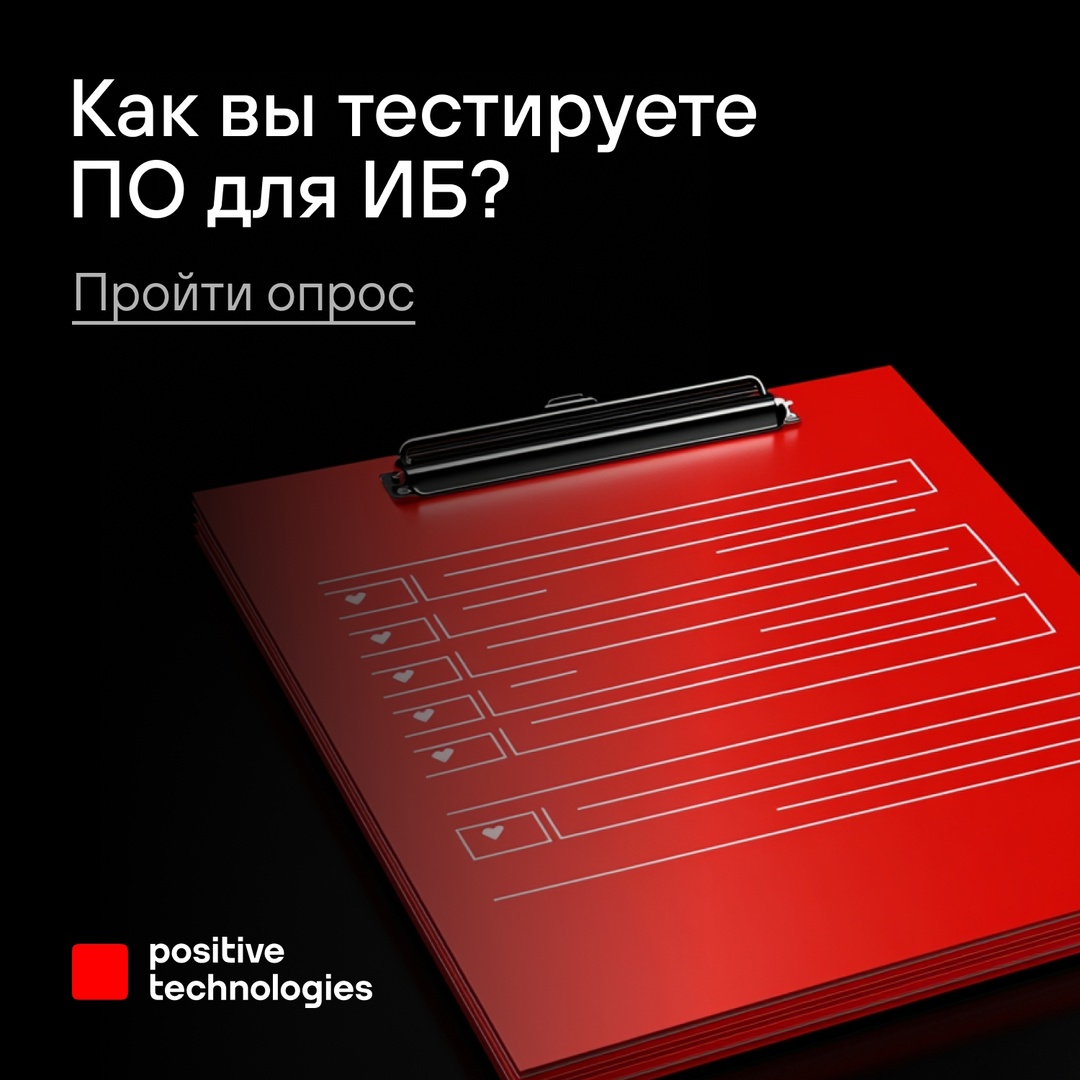 Как вы тестируете ПО для ИБ?

Пройти опрос

positive technologies